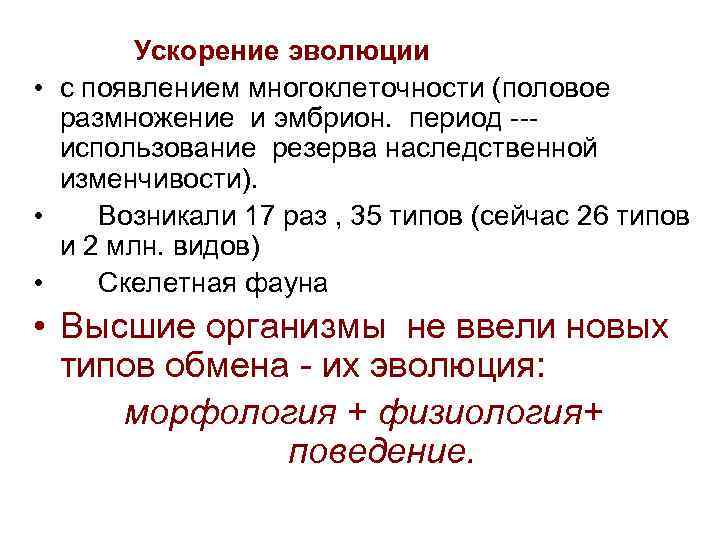 Ускорение эволюции

• с появлением многоклеточности (половое размножение и эмбрион. период --- использование резерва наследственной изменчивости).
• Возникали 17 раз , 35 типов (сейчас 26 типов и 2 млн. видов)
• Скелетная фауна
• Высшие организмы не ввели новых типов обмена - их эволюция:

морфология + физиология+ поведение.